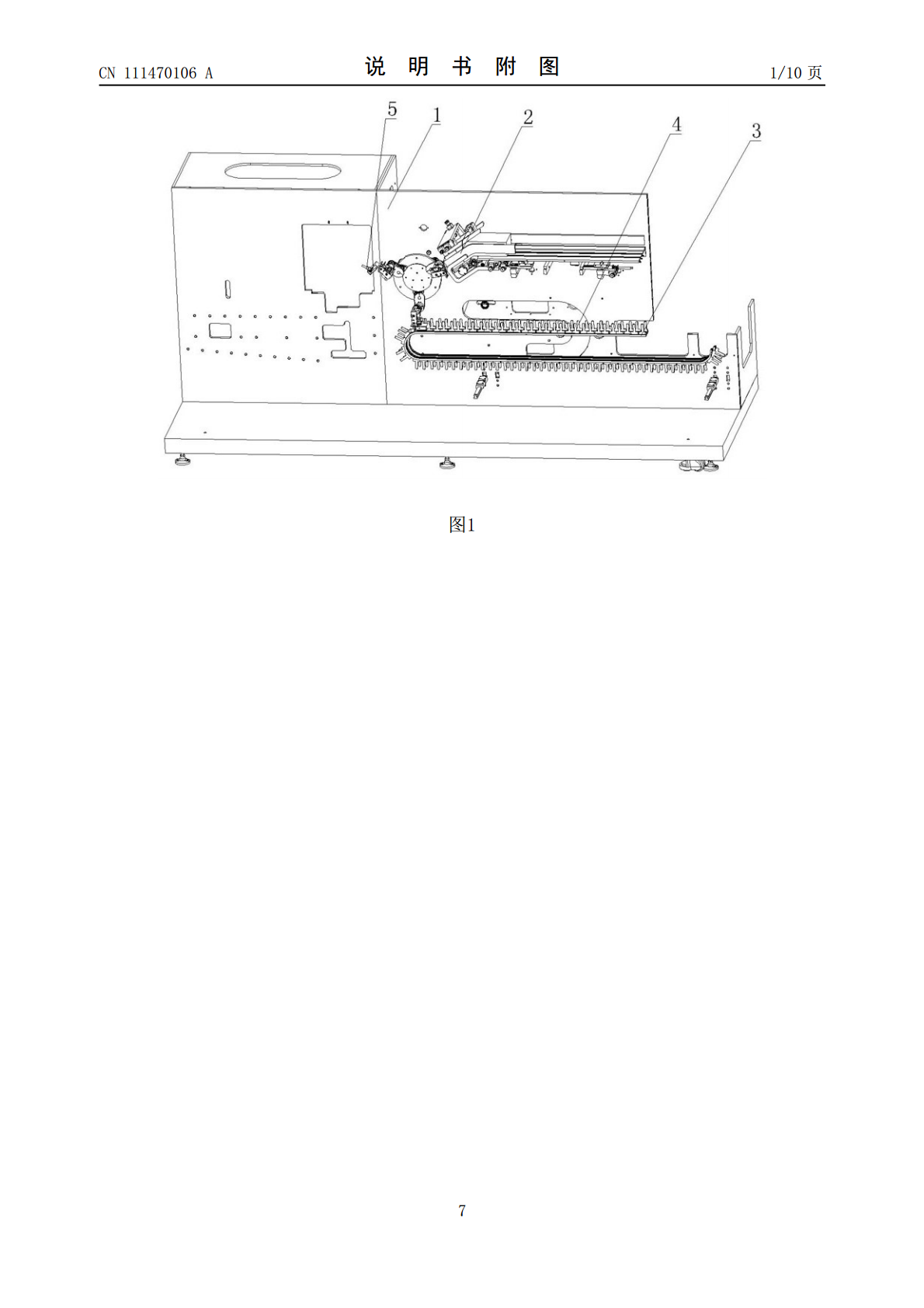 CN 111470106 A

说 明 书 附 图

1/10 页

5
1
2
4
3

图1

7